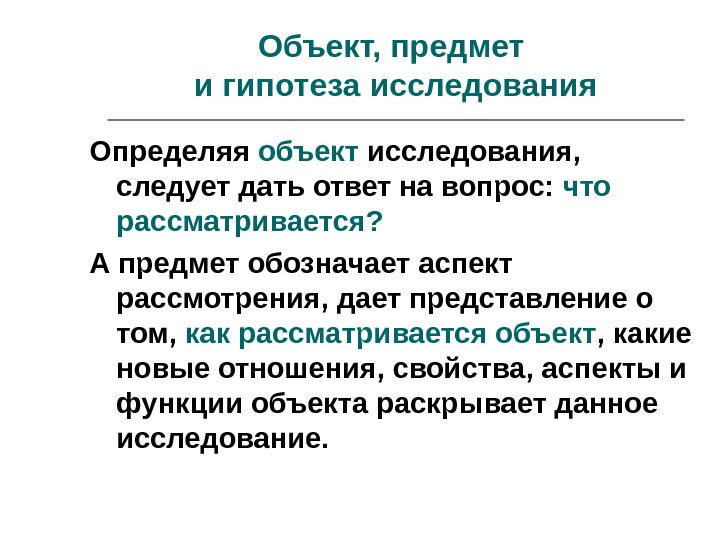 Объект, предмет
и гипотеза исследования

Определяя объект исследования, следует дать ответ на вопрос: что рассматривается?

А предмет обозначает аспект рассмотрения, дает представление о том, как рассматривается объект, какие новые отношения, свойства, аспекты и функции объекта раскрывает данное исследование.